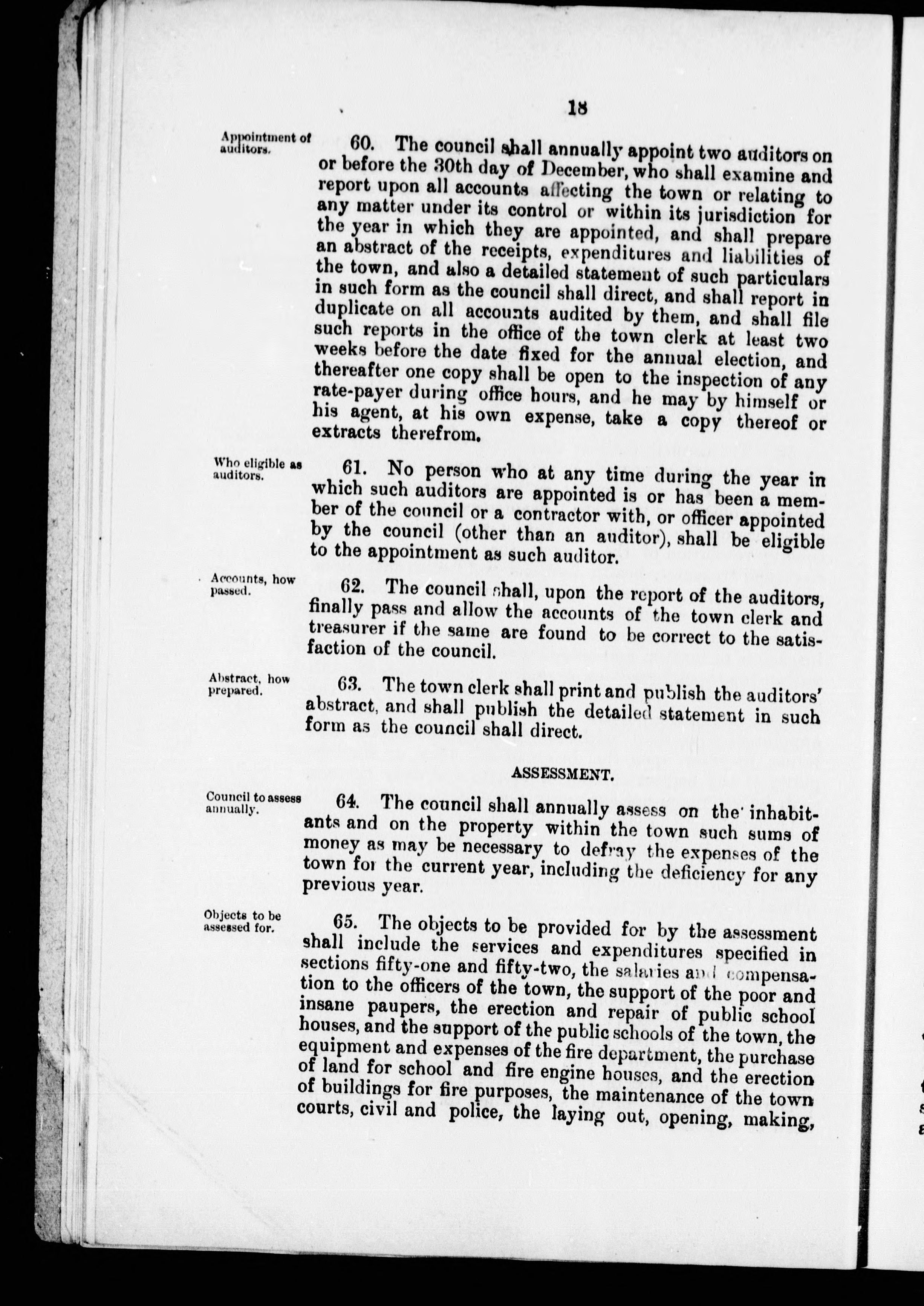 18

Appointment of auditors.

60. The council shall annually appoint two auditors on or before the 30th day of December, who shall examine and report upon all accounts affecting the town or relating to any matter under its control or within its jurisdiction for the year in which they are appointed, and shall prepare an abstract of the receipts, expenditures and liabilities of the town, and also a detailed statement of such particulars in such form as the council shall direct, and shall report in duplicate on all accounts audited by them, and shall file such reports in the office of the town clerk at least two weeks before the date fixed for the annual election, and thereafter one copy shall be open to the inspection of any rate-payer during office hours, and he may by himself or his agent, at his own expense, take a copy thereof or extracts therefrom.

Who eligible as auditors.

61. No person who at any time during the year in which such auditors are appointed is or has been a member of the council or a contractor with, or officer appointed by the council (other than an auditor), shall be eligible to the appointment as such auditor.

Accounts, how passed.

62. The council shall, upon the report of the auditors, finally pass and allow the accounts of the town clerk and treasurer if the same are found to be correct to the satisfaction of the council.

Abstract, how prepared.

63. The town clerk shall print and publish the auditors' abstract, and shall publish the detailed statement in such form as the council shall direct.

ASSESSMENT.

Council to assess annually.

64. The council shall annually assess on the inhabitants and on the property within the town such sums of money as may be necessary to defray the expenses of the town for the current year, including the deficiency for any previous year.

Objects to be assessed for.

65. The objects to be provided for by the assessment shall include the services and expenditures specified in sections fifty-one and fifty-two, the salaries and compensation to the officers of the town, the support of the poor and insane paupers, the erection and repair of public school houses, and the support of the public schools of the town, the equipment and expenses of the fire department, the purchase of land for school and fire engine houses, and the erection of buildings for fire purposes, the maintenance of the town courts, civil and police, the laying out, opening, making,